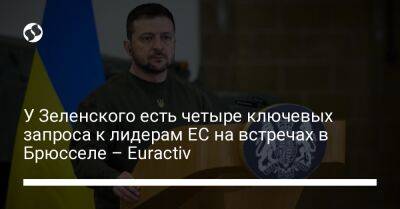 У Зеленского есть четыре ключевых запроса к лидерам ЕС на встречах в Брюсселе – Euractiv